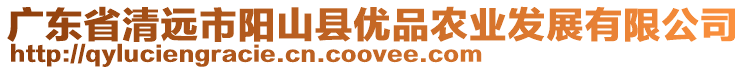 广东省清远市阳山县优品农业发展有限公司
http://qyluciengracie.cn.coovee.com